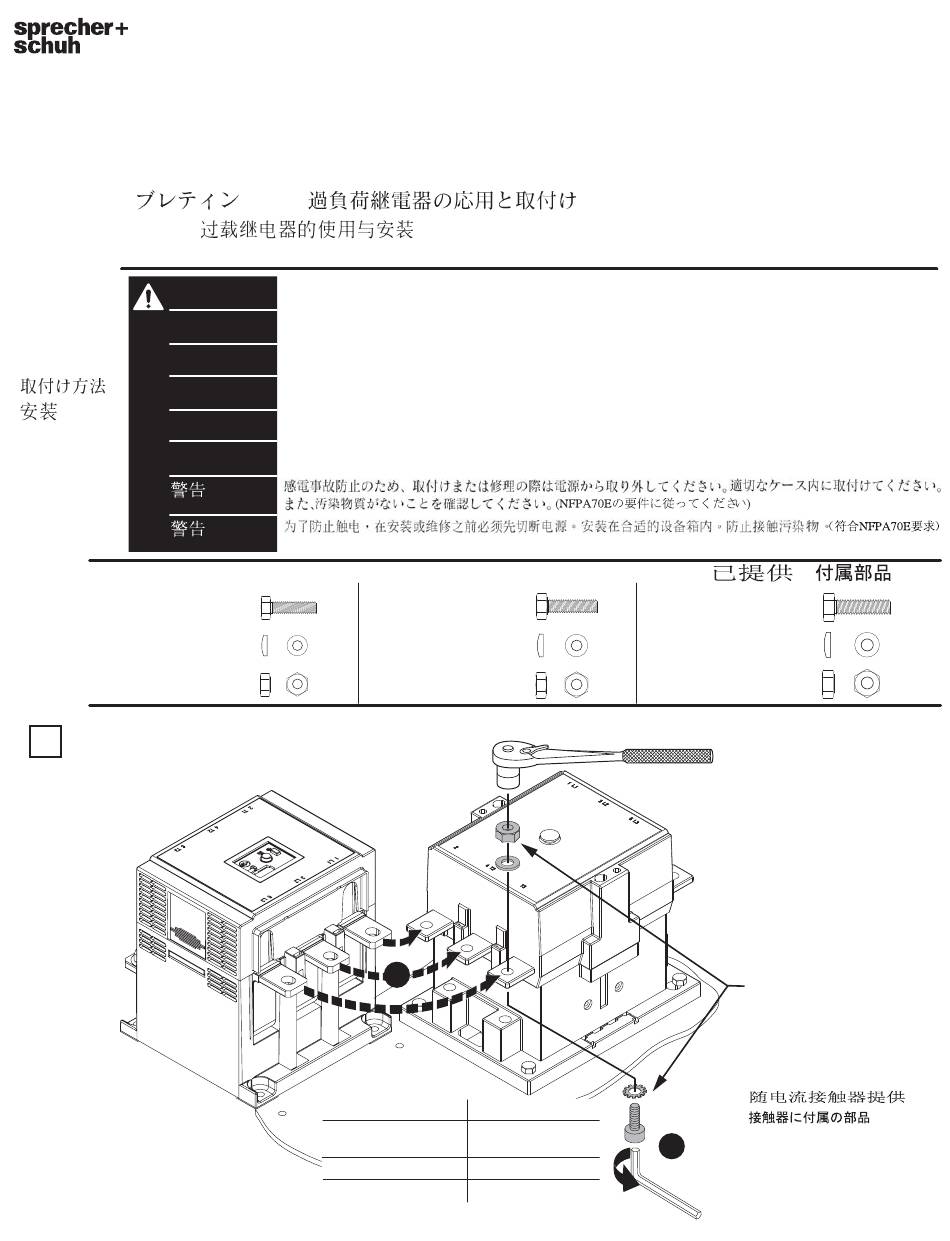 sprecher+
schuh

ブレティン 過負荷継電器の応用と取付け
过载继电器的使用与安装

取付け方法
安装

警告 感電事故防止のため、取付けまたは修理の際は電源から取り外してください。適切なケース内に取付けてください。また、汚染物質がないことを確認してください。(NFPA70Eの要件に従ってください)

警告 为了防止触电，在安装或维修之前必须先切断电源。安装在合适的设备箱内。防止接触污染物（符合NFPA70E要求）

已提供 付属部品

随电流接触器提供
接触器に付属の部品